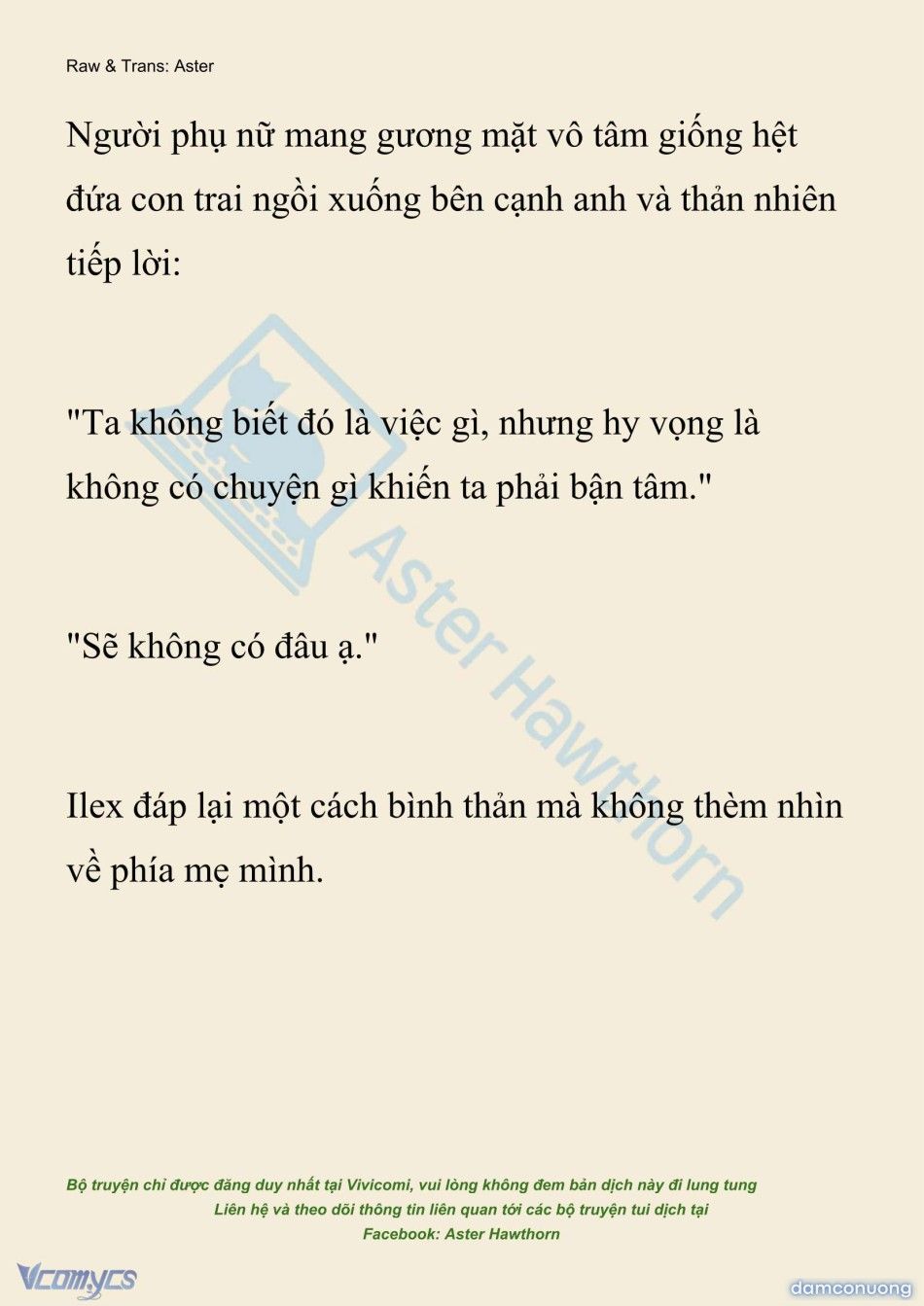 Raw & Trans: Aster

Người phụ nữ mang gương mặt vô tâm giống hệt đứa con trai ngồi xuống bên cạnh anh và thản nhiên tiếp lời:

"Ta không biết đó là việc gì, nhưng hy vọng là không có chuyện gì khiến ta phải bận tâm."

"Sẽ không có đâu ạ."

Ilex đáp lại một cách bình thản mà không thèm nhìn về phía mẹ mình.

Aster Hawthorn

Bộ truyện chỉ được đăng duy nhất tại Vivicomi, vui lòng không đem bản dịch này đi lung tung
Liên hệ và theo dõi thông tin liên quan tới các bộ truyện tui dịch tại
Facebook: Aster Hawthorn

Vcomycs

damconuong